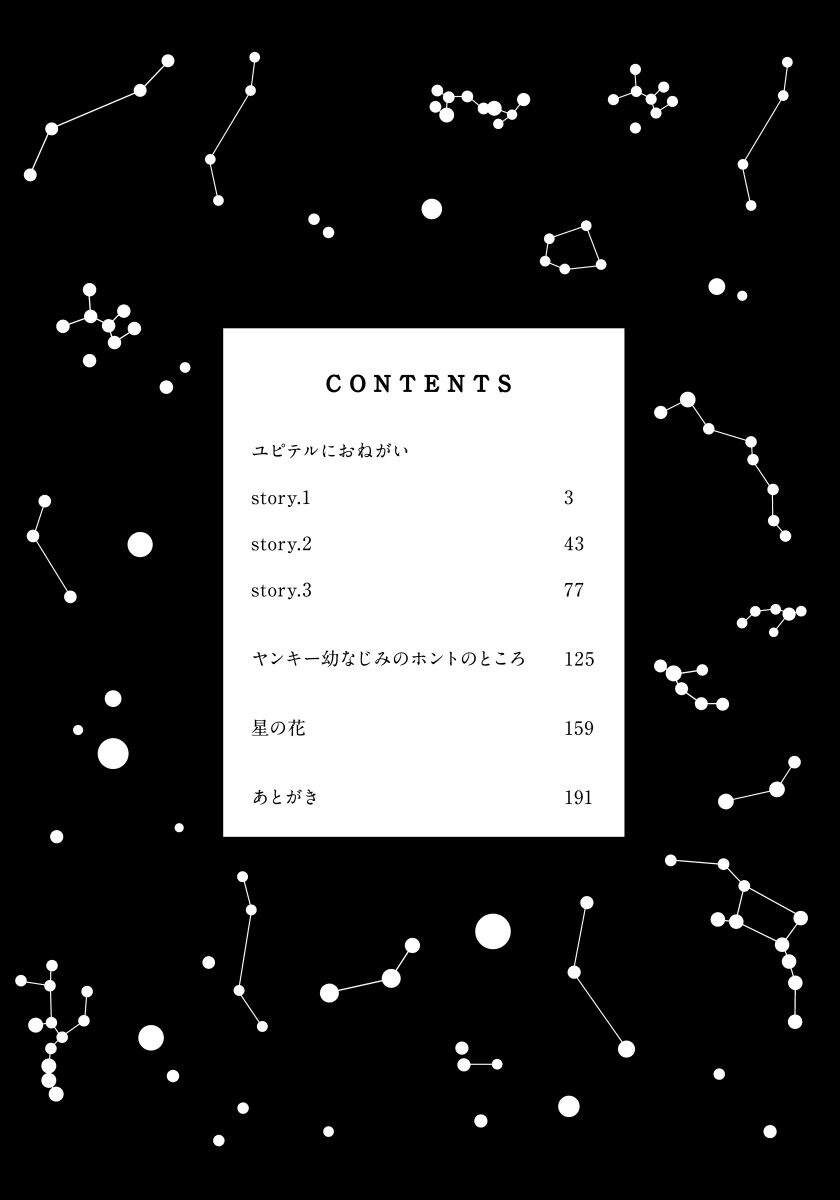 CONTENTS

ユピテルにおねがい

story.1 3

story.2 43

story.3 77

ヤンキー幼なじみのホントのところ 125

星の花 159

あとがき 191